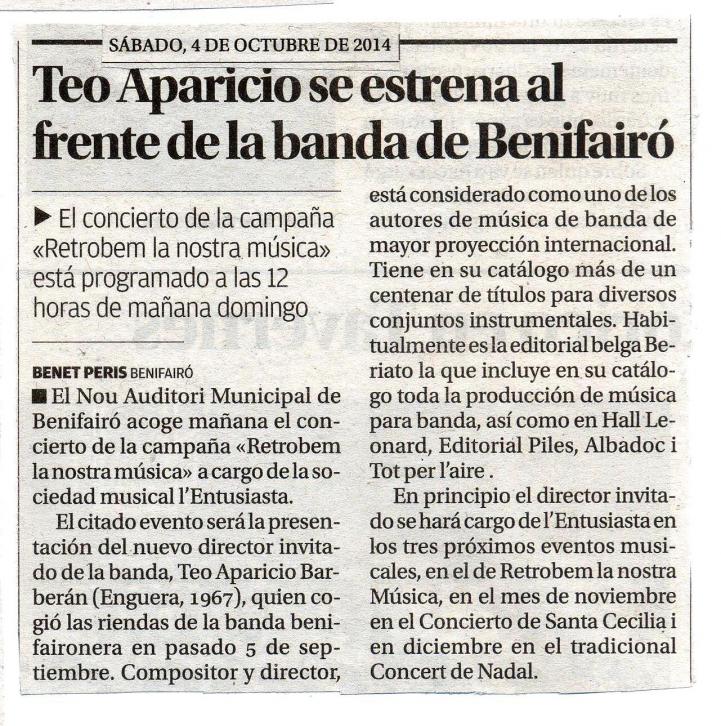 SÁBADO, 4 DE OCTUBRE DE 2014

Teo Aparicio se estrena al frente de la banda de Benifairó

▶ El concierto de la campaña «Retrobem la nostra música» está programado a las 12 horas de mañana domingo

BENET PERIS BENIFAIRÓ

■ El Nou Auditori Municipal de Benifairó acoge mañana el concierto de la campaña «Retrobem la nostra música» a cargo de la sociedad musical l'Entusiasta.

El citado evento será la presentación del nuevo director invitado de la banda, Teo Aparicio Barberán (Enguera, 1967), quien cogió las riendas de la banda benifaironera en pasado 5 de septiembre. Compositor y director, está considerado como uno de los autores de música de banda de mayor proyección internacional. Tiene en su catálogo más de un centenar de títulos para diversos conjuntos instrumentales. Habitualmente es la editorial belga Beriato la que incluye en su catálogo toda la producción de música para banda, así como en Hall Leonard, Editorial Piles, Albadoc i Tot per l'aire .

En principio el director invitado se hará cargo de l'Entusiasta en los tres próximos eventos musicales, en el de Retrobem la nostra Música, en el mes de noviembre en el Concierto de Santa Cecilia i en diciembre en el tradicional Concert de Nadal.